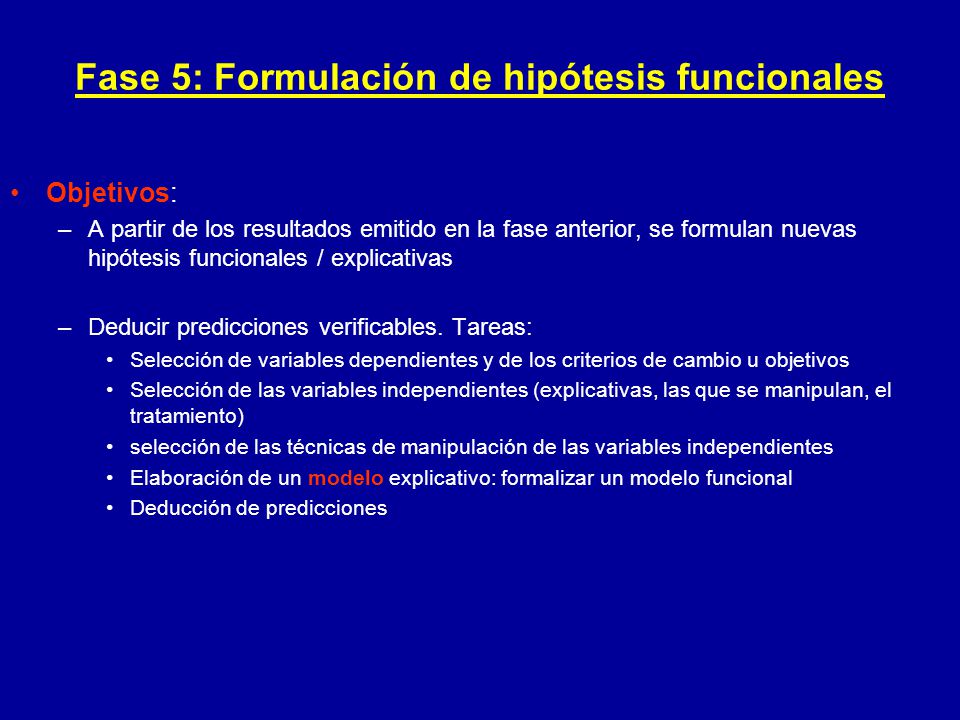 Fase 5: Formulación de hipótesis funcionales

• Objetivos:
– A partir de los resultados emitido en la fase anterior, se formulan nuevas hipótesis funcionales / explicativas

– Deducir predicciones verificables. Tareas:
• Selección de variables dependientes y de los criterios de cambio u objetivos
• Selección de las variables independientes (explicativas, las que se manipulan, el tratamiento)
• selección de las técnicas de manipulación de las variables independientes
• Elaboración de un modelo explicativo: formalizar un modelo funcional
• Deducción de predicciones